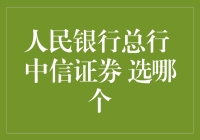 人民银行总行 中信证券 选哪个